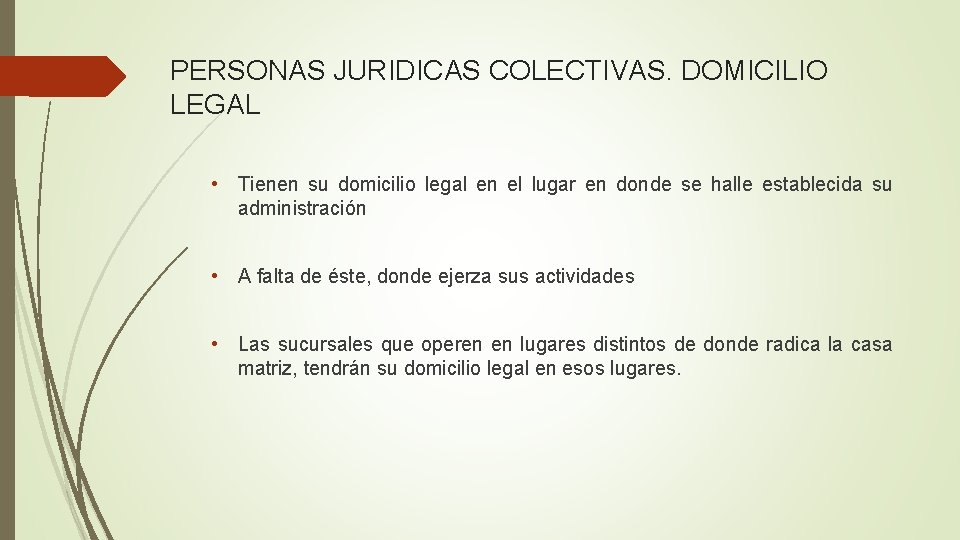 PERSONAS JURIDICAS COLECTIVAS. DOMICILIO LEGAL

• Tienen su domicilio legal en el lugar en donde se halle establecida su administración

• A falta de éste, donde ejerza sus actividades

• Las sucursales que operen en lugares distintos de donde radica la casa matriz, tendrán su domicilio legal en esos lugares.